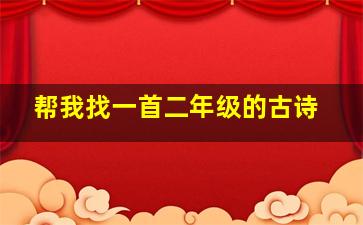 帮我找一首二年级的古诗